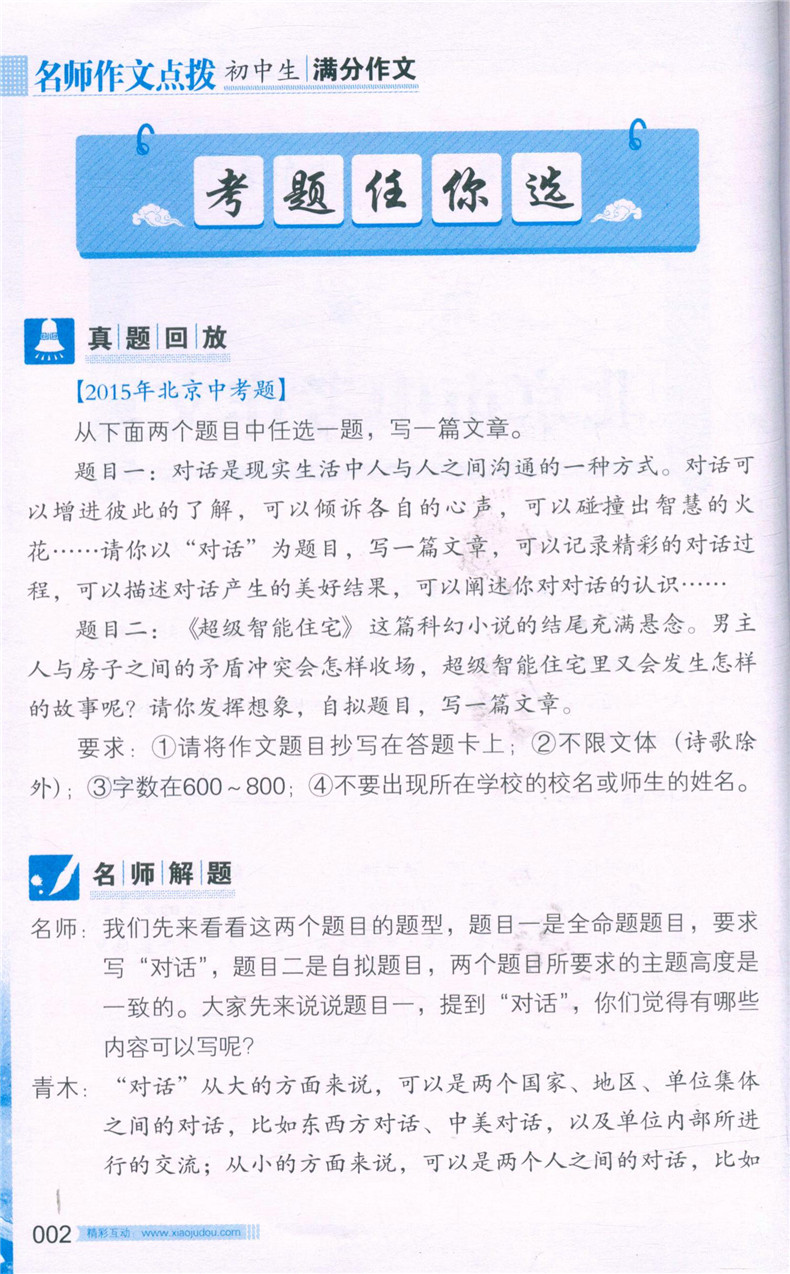 名师作文点拨 初中生 满分作文

考题任你选

真题回放

【2015年北京中考题】

从下面两个题目中任选一题，写一篇文章。

题目一：对话是现实生活中人与人之间沟通的一种方式。对话可以增进彼此的了解，可以倾诉各自的心声，可以碰撞出智慧的火花……请你以“对话”为题目，写一篇文章，可以记录精彩的对话过程，可以描述对话产生的美好结果，可以阐述你对对话的认识……

题目二：《超级智能住宅》这篇科幻小说的结尾充满悬念。男主人与房子之间的矛盾冲突会怎样收场，超级智能住宅里又会发生怎样的故事呢？请你发挥想象，自拟题目，写一篇文章。

要求：①请将作文题目抄写在答题卡上；②不限文体（诗歌除外）；③字数在600～800；④不要出现所在学校的校名或师生的姓名。

名师解题

名师：我们先来看看这两个题目的题型，题目一是全命题题目，要求写“对话”，题目二是自拟题目，两个题目所要求的主题高度是一致的。大家先来说说题目一，提到“对话”，你们觉得有哪些内容可以写呢？

青木：“对话”从大的方面来说，可以是两个国家、地区、单位集体之间的对话，比如东西方对话、中美对话，以及单位内部所进行的交流；从小的方面来说，可以是两个人之间的对话，比如

002 精彩互动 www.xiaojudou.com